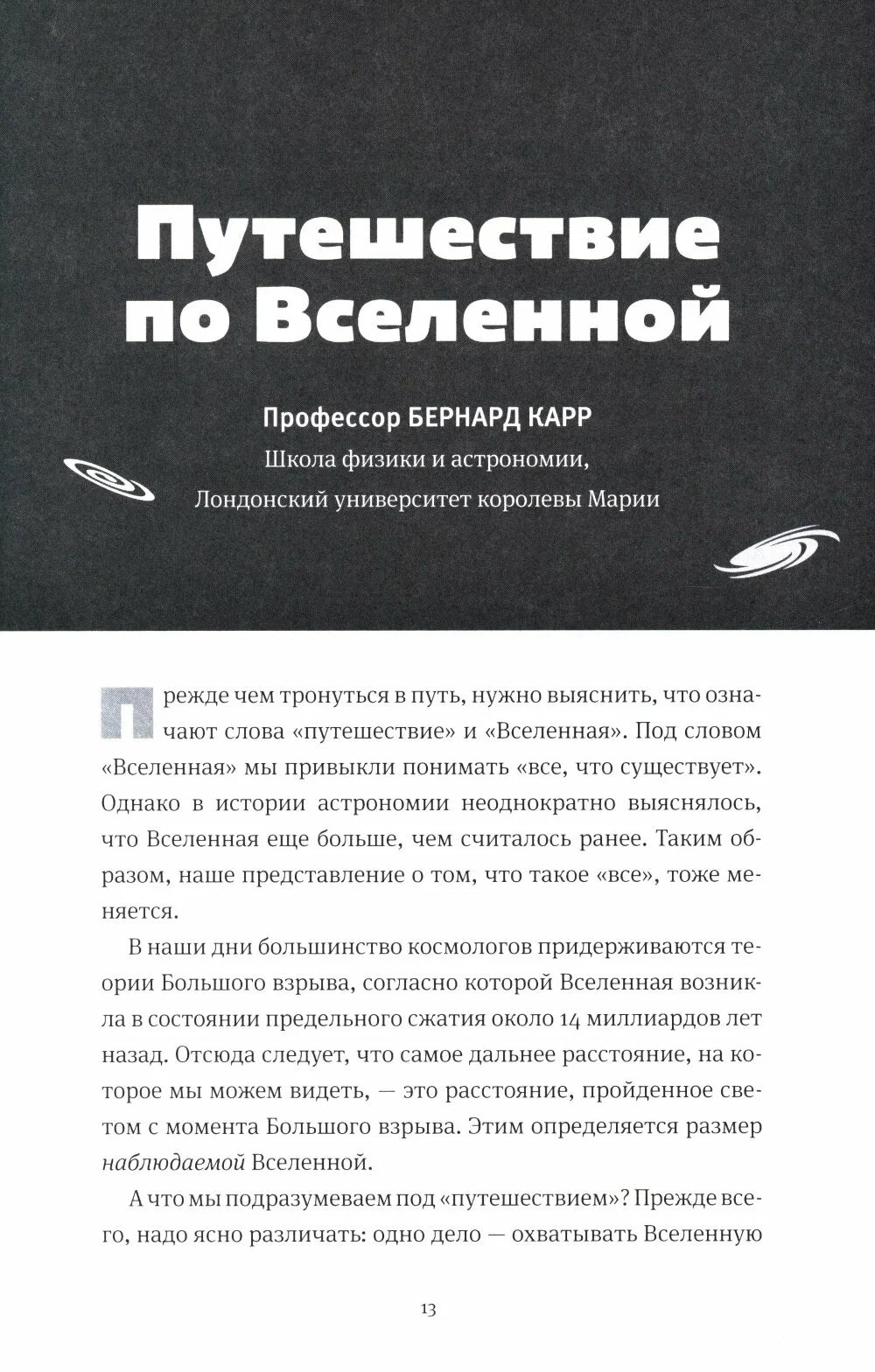 Путешествие по Вселенной

Профессор БЕРНАРД КАРР
Школа физики и астрономии,
Лондонский университет королевы Марии

Прежде чем тронуться в путь, нужно выяснить, что означают слова «путешествие» и «Вселенная». Под словом «Вселенная» мы привыкли понимать «все, что существует». Однако в истории астрономии неоднократно выяснялось, что Вселенная еще больше, чем считалось ранее. Таким образом, наше представление о том, что такое «все», тоже меняется.

В наши дни большинство космологов придерживаются теории Большого взрыва, согласно которой Вселенная возникла в состоянии предельного сжатия около 14 миллиардов лет назад. Отсюда следует, что самое дальнее расстояние, на которое мы можем видеть, — это расстояние, пройденное светом с момента Большого взрыва. Этим определяется размер наблюдаемой Вселенной.

А что мы подразумеваем под «путешествием»? Прежде всего, надо ясно различать: одно дело — охватывать Вселенную

13